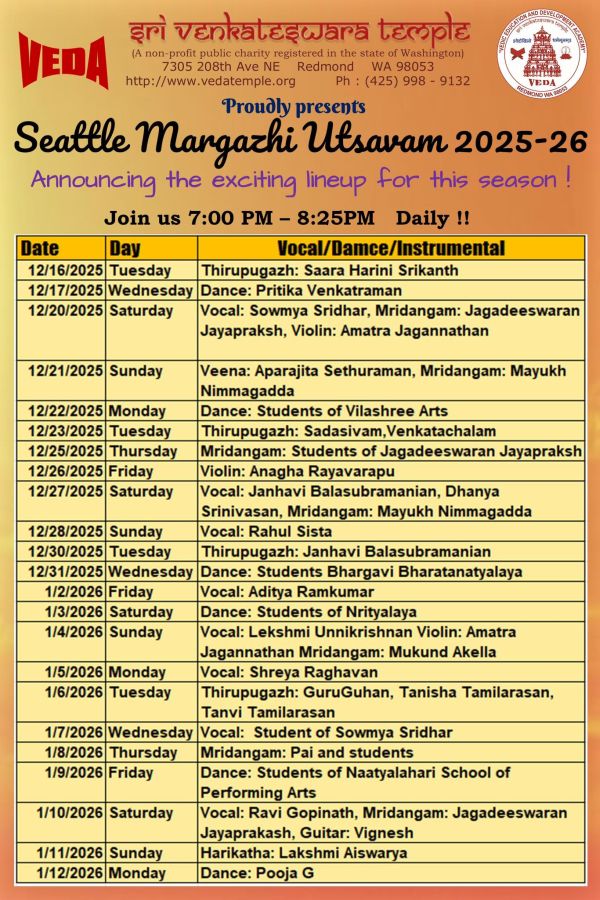 VEDA

sri venkateswara temple
(A non-profit public charity registered in the state of Washington)
7305 208th Ave NE Redmond WA 98053
http://www.vedatemple.org Ph : (425) 998 - 9132

VEDIC EDUCATION AND DEVELOPMENT ACADEMY
VEDA
REDMOND WA 98053

Proudly presents
Seattle Margazhi Utsavam 2025-26
Announcing the exciting lineup for this season !
Join us 7:00 PM – 8:25PM Daily !!

| Date | Day | Vocal/Damce/Instrumental |
|---|---|---|
| 12/16/2025 | Tuesday | Thirupugazh: Saara Harini Srikanth |
| 12/17/2025 | Wednesday | Dance: Pritika Venkatraman |
| 12/20/2025 | Saturday | Vocal: Sowmya Sridhar, Mridangam: Jagadeeswaran Jayapraksh, Violin: Amatra Jagannathan |
| 12/21/2025 | Sunday | Veena: Aparajita Sethuraman, Mridangam: Mayukh Nimmagadda |
| 12/22/2025 | Monday | Dance: Students of Vilashree Arts |
| 12/23/2025 | Tuesday | Thirupugazh: Sadasivam,Venkatachalam |
| 12/25/2025 | Thursday | Mridangam: Students of Jagadeeswaran Jayapraksh |
| 12/26/2025 | Friday | Violin: Anagha Rayavarapu |
| 12/27/2025 | Saturday | Vocal: Janhavi Balasubramanian, Dhanya Srinivasan, Mridangam: Mayukh Nimmagadda |
| 12/28/2025 | Sunday | Vocal: Rahul Sista |
| 12/30/2025 | Tuesday | Thirupugazh: Janhavi Balasubramanian |
| 12/31/2025 | Wednesday | Dance: Students Bhargavi Bharatanatyalaya |
| 1/2/2026 | Friday | Vocal: Aditya Ramkumar |
| 1/3/2026 | Saturday | Dance: Students of Nrityalaya |
| 1/4/2026 | Sunday | Vocal: Lekshmi Unnikrishnan Violin: Amatra Jagannathan Mridangam: Mukund Akella |
| 1/5/2026 | Monday | Vocal: Shreya Raghavan |
| 1/6/2026 | Tuesday | Thirupugazh: GuruGuhan, Tanisha Tamilarasan, Tanvi Tamilarasan |
| 1/7/2026 | Wednesday | Vocal: Student of Sowmya Sridhar |
| 1/8/2026 | Thursday | Mridangam: Pai and students |
| 1/9/2026 | Friday | Dance: Students of Naatyalahari School of Performing Arts |
| 1/10/2026 | Saturday | Vocal: Ravi Gopinath, Mridangam: Jagadeeswaran Jayaprakash, Guitar: Vignesh |
| 1/11/2026 | Sunday | Harikatha: Lakshmi Aiswarya |
| 1/12/2026 | Monday | Dance: Pooja G |